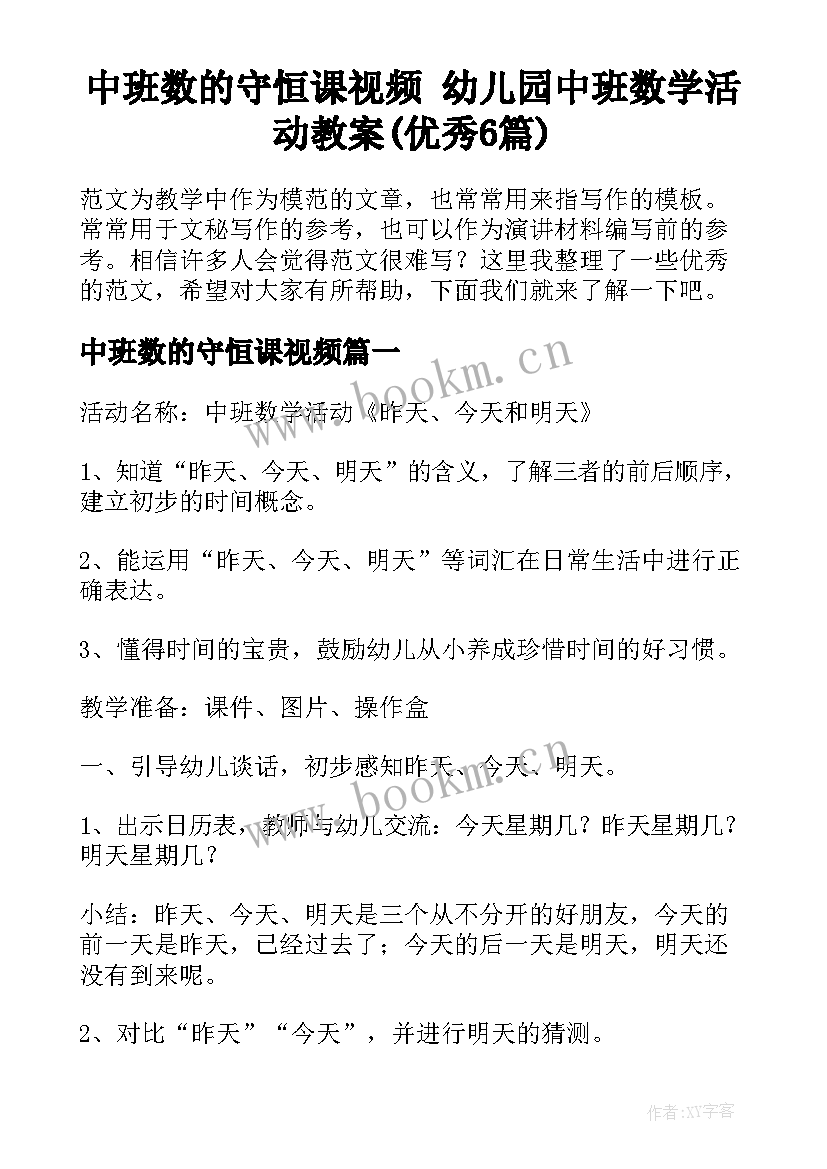 中班数的守恒课视频 幼儿园中班数学活动教案(优秀6篇)

范文为教学中作为模范的文章，也常常用来指写作的模板。常常用于文秘写作的参考，也可以作为演讲材料编写前的参考。相信许多人会觉得范文很难写？这里我整理了一些优秀的范文，希望对大家有所帮助，下面我们就来了解一下吧。

中班数的守恒课视频篇一

www.bookm.cn

活动名称：中班数学活动《昨天、今天和明天》

1、知道“昨天、今天、明天”的含义，了解三者的前后顺序，建立初步的时间概念。

2、能运用“昨天、今天、明天”等词汇在日常生活中进行正确表达。

3、懂得时间的宝贵，鼓励幼儿从小养成珍惜时间的好习惯。

教学准备：课件、图片、操作盒

一、引导幼儿谈话，初步感知昨天、今天、明天。

www.bookm.cn

1、出示日历表，教师与幼儿交流：今天星期几？昨天星期几？明天星期几？

小结：昨天、今天、明天是三个从不分开的好朋友，今天的前一天是昨天，已经过去了；今天的后一天是明天，明天还没有到来呢。

2、对比“昨天”“今天”，并进行明天的猜测。

作者:XY字客